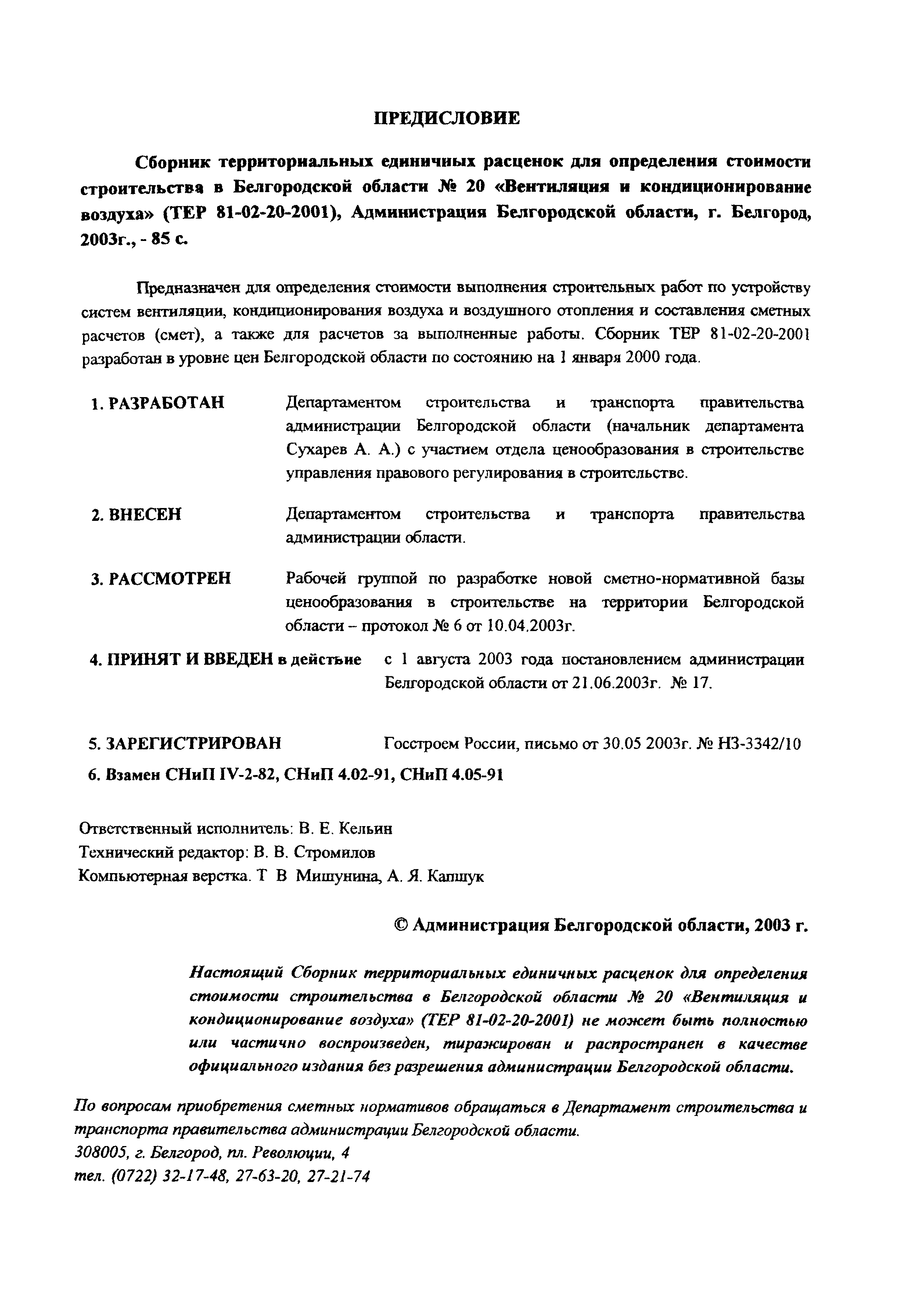 ПРЕДИСЛОВИЕ

Сборник территориальных единичных расценок для определения стоимости строительства в Белгородской области № 20 «Вентиляция и кондиционирование воздуха» (ТЕР 81-02-20-2001), Администрация Белгородской области, г. Белгород, 2003г., - 85 с.

Предназначен для определения стоимости выполнения строительных работ по устройству систем вентиляции, кондиционирования воздуха и воздушного отопления и составления сметных расчетов (смет), а также для расчетов за выполненные работы. Сборник ТЕР 81-02-20-2001 разработан в уровне цен Белгородской области по состоянию на 1 января 2000 года.

1. РАЗРАБОТАН Департаментом строительства и транспорта правительства администрации Белгородской области (начальник департамента Сухарев А. А.) с участием отдела ценообразования в строительстве управления правового регулирования в строительстве.

2. ВНЕСЕН Департаментом строительства и транспорта правительства администрации области.

3. РАССМОТРЕН Рабочей группой по разработке новой сметно-нормативной базы ценообразования в строительстве на территории Белгородской области – протокол № 6 от 10.04.2003г.

4. ПРИНЯТ И ВВЕДЕН в действие с 1 августа 2003 года постановлением администрации Белгородской области от 21.06.2003г. № 17.

5. ЗАРЕГИСТРИРОВАН Госстроем России, письмо от 30.05 2003г. № НЗ-3342/10

6. Взамен СНиП IV-2-82, СНиП 4.02-91, СНиП 4.05-91

Ответственный исполнитель: В. Е. Кельин
Технический редактор: В. В. Стромилов
Компьютерная верстка. Т В Мишунина, А. Я. Капшук

© Администрация Белгородской области, 2003 г.

Настоящий Сборник территориальных единичных расценок для определения стоимости строительства в Белгородской области № 20 «Вентиляция и кондиционирование воздуха» (ТЕР 81-02-20-2001) не может быть полностью или частично воспроизведен, тиражирован и распространен в качестве официального издания без разрешения администрации Белгородской области.

По вопросам приобретения сметных нормативов обращаться в Департамент строительства и транспорта правительства администрации Белгородской области.
308005, г. Белгород, пл. Революции, 4
тел. (0722) 32-17-48, 27-63-20, 27-21-74